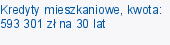 Kredyty mieszkaniowe, kwota: 593 301 zł na 30 lat